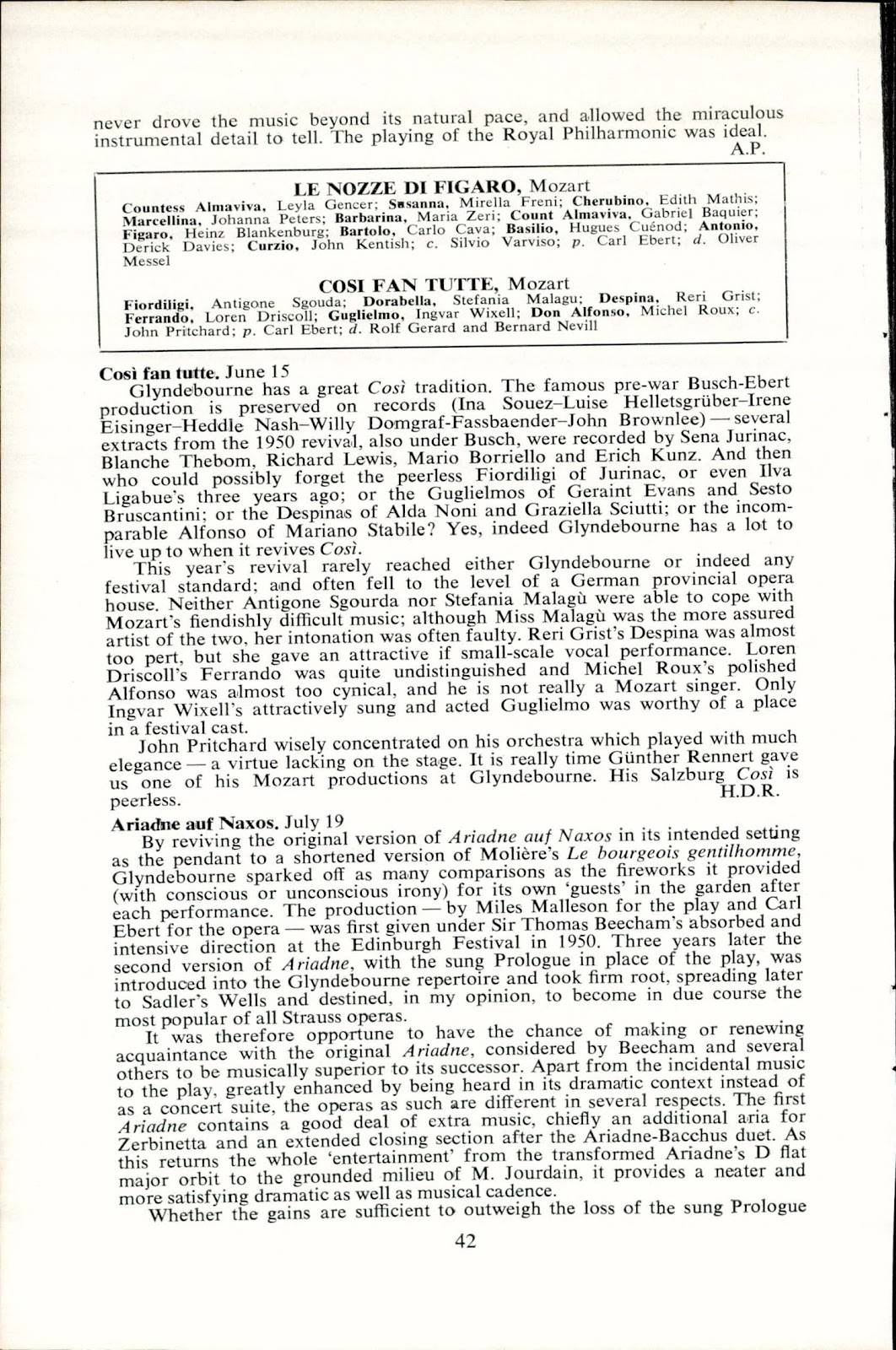 never drove the music beyond its natural pace, and allowed the miraculous instrumental detail to tell. The playing of the Royal Philharmonic was ideal.
A.P.

LE NOZZE DI FIGARO, Mozart
Countess Almaviva, Leyla Gencer; Susanna, Mirella Freni; Cherubino, Edith Mathis; Marcellina, Johanna Peters; Barbarina, Maria Zeri; Count Almaviva, Gabriel Baquier; Figaro, Heinz Blankenburg; Bartolo, Carlo Cava; Basilio, Hugues Cuénod; Antonio, Derick Davies; Curzio, John Kentish; c. Silvio Varviso; p. Carl Ebert; d. Oliver Messel

COSI FAN TUTTE, Mozart
Fiordiligi, Antigone Sgouda; Dorabella, Stefania Malagu; Despina, Reri Grist; Ferrando, Loren Driscoll; Guglielmo, Ingvar Wixell; Don Alfonso, Michel Roux; c. John Pritchard; p. Carl Ebert; d. Rolf Gerard and Bernard Nevill

Così fan tutte. June 15
Glyndebourne has a great Così tradition. The famous pre-war Busch-Ebert production is preserved on records (Ina Souez–Luise Helletsgrüber–Irene Eisinger–Heddle Nash–Willy Domgraf-Fassbaender–John Brownlee) — several extracts from the 1950 revival, also under Busch, were recorded by Sena Jurinac, Blanche Thebom, Richard Lewis, Mario Borriello and Erich Kunz. And then who could possibly forget the peerless Fiordiligi of Jurinac, or even Ilva Ligabue's three years ago; or the Guglielmos of Geraint Evans and Sesto Bruscantini; or the Despinas of Alda Noni and Graziella Sciutti; or the incomparable Alfonso of Mariano Stabile? Yes, indeed Glyndebourne has a lot to live up to when it revives Così.

This year's revival rarely reached either Glyndebourne or indeed any festival standard; and often fell to the level of a German provincial opera house. Neither Antigone Sgourda nor Stefania Malagù were able to cope with Mozart's fiendishly difficult music; although Miss Malagù was the more assured artist of the two, her intonation was often faulty. Reri Grist's Despina was almost too pert, but she gave an attractive if small-scale vocal performance. Loren Driscoll's Ferrando was quite undistinguished and Michel Roux's polished Alfonso was almost too cynical, and he is not really a Mozart singer. Only Ingvar Wixell's attractively sung and acted Guglielmo was worthy of a place in a festival cast.

John Pritchard wisely concentrated on his orchestra which played with much elegance — a virtue lacking on the stage. It is really time Günther Rennert gave us one of his Mozart productions at Glyndebourne. His Salzburg Così is peerless.
H.D.R.

Ariadne auf Naxos. July 19
By reviving the original version of Ariadne auf Naxos in its intended setting as the pendant to a shortened version of Molière's Le bourgeois gentilhomme, Glyndebourne sparked off as many comparisons as the fireworks it provided (with conscious or unconscious irony) for its own 'guests' in the garden after each performance. The production — by Miles Malleson for the play and Carl Ebert for the opera — was first given under Sir Thomas Beecham's absorbed and intensive direction at the Edinburgh Festival in 1950. Three years later the second version of Ariadne, with the sung Prologue in place of the play, was introduced into the Glyndebourne repertoire and took firm root, spreading later to Sadler's Wells and destined, in my opinion, to become in due course the most popular of all Strauss operas.

It was therefore opportune to have the chance of making or renewing acquaintance with the original Ariadne, considered by Beecham and several others to be musically superior to its successor. Apart from the incidental music to the play, greatly enhanced by being heard in its dramatic context instead of as a concert suite, the operas as such are different in several respects. The first Ariadne contains a good deal of extra music, chiefly an additional aria for Zerbinetta and an extended closing section after the Ariadne-Bacchus duet. As this returns the whole 'entertainment' from the transformed Ariadne's D flat major orbit to the grounded milieu of M. Jourdain, it provides a neater and more satisfying dramatic as well as musical cadence.

Whether the gains are sufficient to outweigh the loss of the sung Prologue

42